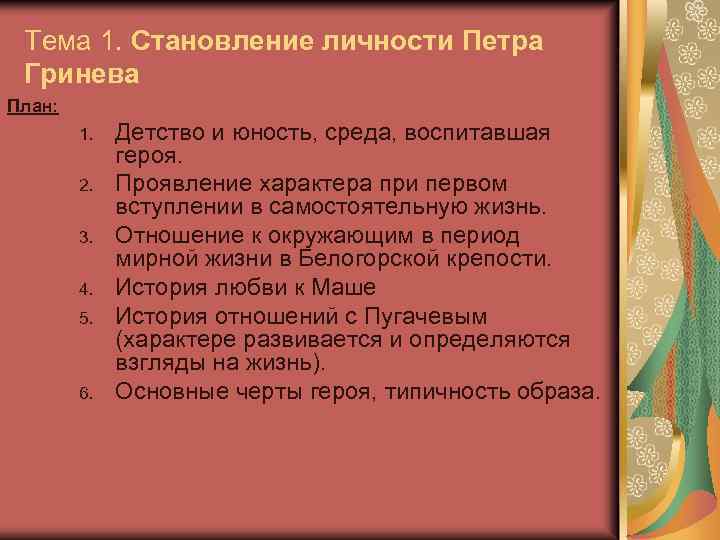 Тема 1. Становление личности Петра Гринева

План:

1. Детство и юность, среда, воспитавшая героя.
2. Проявление характера при первом вступлении в самостоятельную жизнь.
3. Отношение к окружающим в период мирной жизни в Белогорской крепости.
4. История любви к Маше
5. История отношений с Пугачевым (характере развивается и определяются взгляды на жизнь).
6. Основные черты героя, типичность образа.